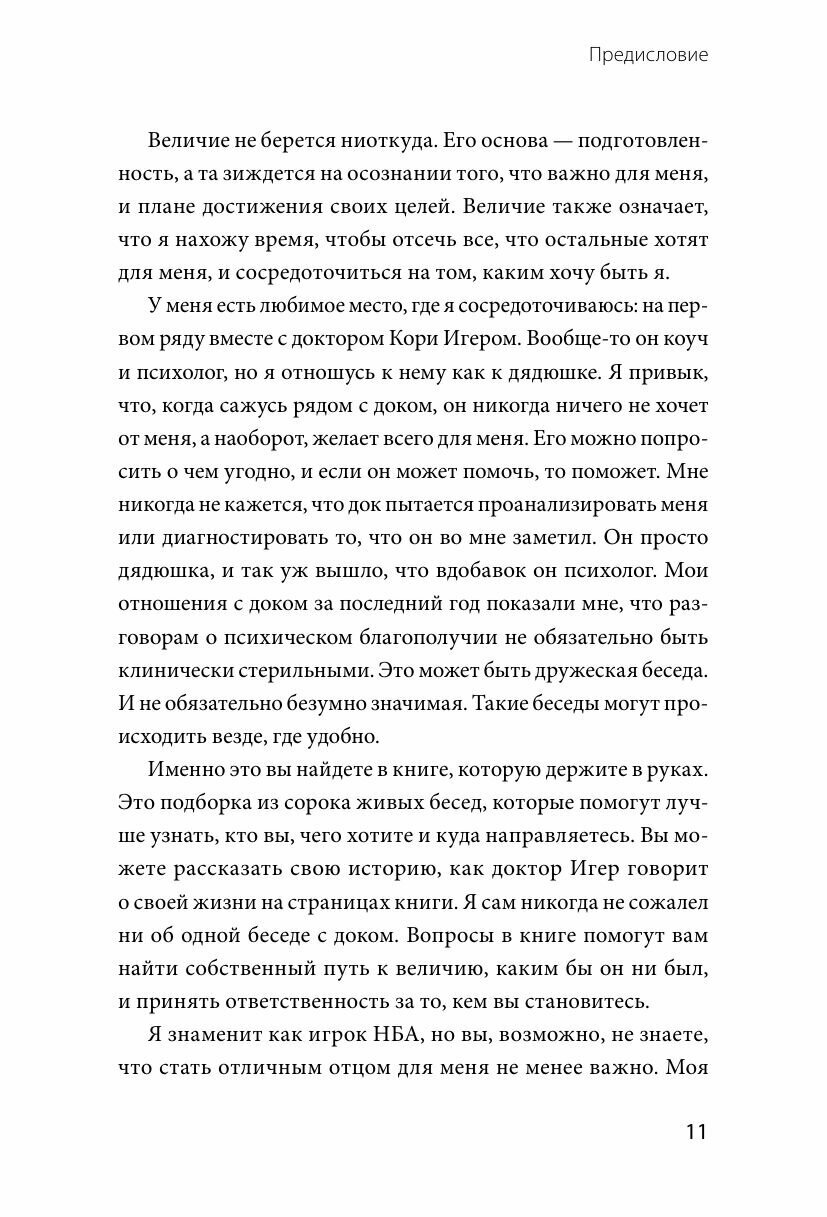 Предисловие

Величие не берется ниоткуда. Его основа — подготовленность, а та зиждется на осознании того, что важно для меня, и плане достижения своих целей. Величие также означает, что я нахожу время, чтобы отсечь все, что остальные хотят для меня, и сосредоточиться на том, каким хочу быть я.

У меня есть любимое место, где я сосредоточиваюсь: на первом ряду вместе с доктором Кори Игером. Вообще-то он коуч и психолог, но я отношусь к нему как к дядюшке. Я привык, что, когда сажусь рядом с доком, он никогда ничего не хочет от меня, а наоборот, желает всего для меня. Его можно попросить о чем угодно, и если он может помочь, то поможет. Мне никогда не кажется, что док пытается проанализировать меня или диагностировать то, что он во мне заметил. Он просто дядюшка, и так уж вышло, что вдобавок он психолог. Мои отношения с доком за последний год показали мне, что разговорам о психическом благополучии не обязательно быть клинически стерильными. Это может быть дружеская беседа. И не обязательно безумно значимая. Такие беседы могут происходить везде, где удобно.

Именно это вы найдете в книге, которую держите в руках. Это подборка из сорока живых бесед, которые помогут лучше узнать, кто вы, чего хотите и куда направляетесь. Вы можете рассказать свою историю, как доктор Игер говорит о своей жизни на страницах книги. Я сам никогда не сожалел ни об одной беседе с доком. Вопросы в книге помогут вам найти собственный путь к величию, каким бы он ни был, и принять ответственность за то, кем вы становитесь.

Я знаменит как игрок НБА, но вы, возможно, не знаете, что стать отличным отцом для меня не менее важно. Моя

11